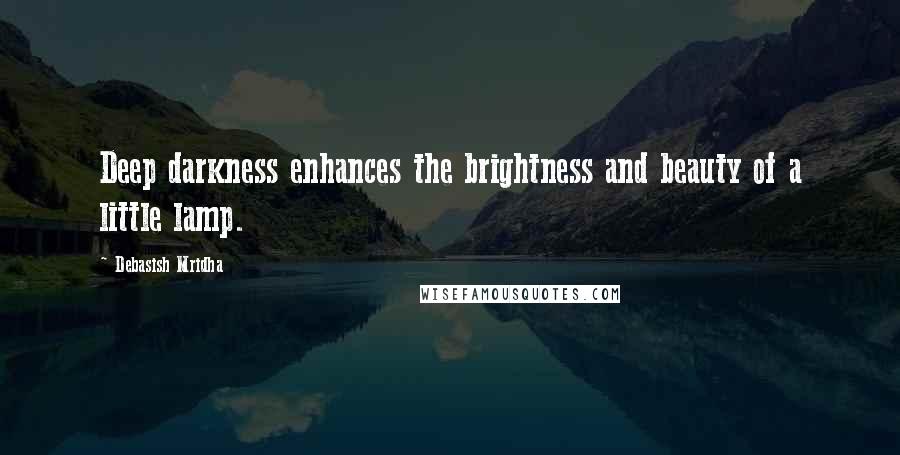 Deep darkness enhances the brightness and beauty of a little lamp.

- Debasish Mridha

WISEFAMOUSQUOTES.COM